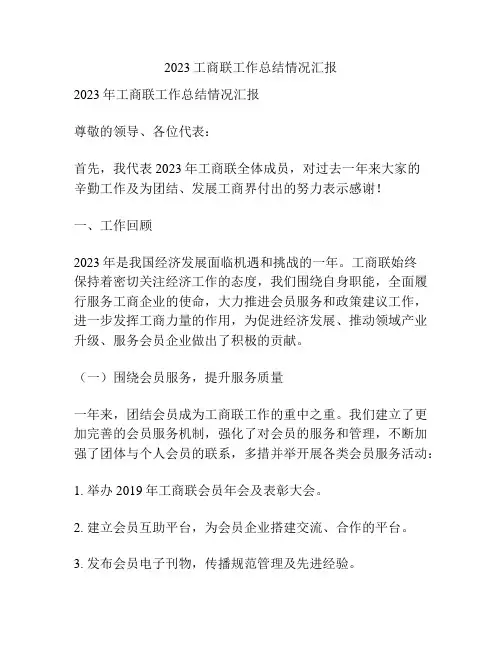 2023 工商联工作总结情况汇报

2023 年工商联工作总结情况汇报

尊敬的领导、各位代表：

首先，我代表 2023 年工商联全体成员，对过去一年来大家的辛勤工作及为团结、发展工商界付出的努力表示感谢！

一、工作回顾

2023 年是我国经济发展面临机遇和挑战的一年。工商联始终保持着密切关注经济工作的态度，我们围绕自身职能，全面履行服务工商企业的使命，大力推进会员服务和政策建议工作，进一步发挥工商力量的作用，为促进经济发展、推动领域产业升级、服务会员企业做出了积极的贡献。

（一）围绕会员服务，提升服务质量

一年来，团结会员成为工商联工作的重中之重。我们建立了更加完善的会员服务机制，强化了对会员的服务和管理，不断加强了团体与个人会员的联系，多措并举开展各类会员服务活动：

1. 举办 2019 年工商联会员年会及表彰大会。

2. 建立会员互助平台，为会员企业搭建交流、合作的平台。

3. 发布会员电子刊物，传播规范管理及先进经验。